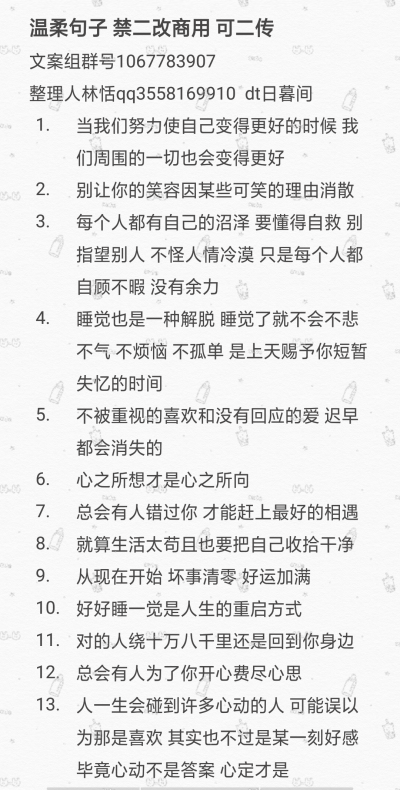 温柔句子 禁二改商用 可二传

文案组群号1067783907

整理人林恬qq3558169910 dt日暮间

1. 当我们努力使自己变得更好的时候 我们周围的一切也会变得更好
2. 别让你的笑容因某些可笑的理由消散
3. 每个人都有自己的沼泽 要懂得自救 别指望别人 不怪人情冷漠 只是每个人都自顾不暇 没有余力
4. 睡觉也是一种解脱 睡觉了就不会不悲不气 不烦恼 不孤单 是上天赐予你短暂失忆的时间
5. 不被重视的喜欢和没有回应的爱 迟早都会消失的
6. 心之所想才是心之所向
7. 总会有人错过你 才能赶上最好的相遇
8. 就算生活太苟且也要把自己收拾干净
9. 从现在开始 坏事清零 好运加满
10. 好好睡一觉是人生的重启方式
11. 对的人绕十万八千里还是回到你身边
12. 总会有人为了你开心费尽心思
13. 人一生会碰到许多心动的人 可能误以为那是喜欢 其实也不过是某一刻好感 毕竟心动不是答案 心定才是